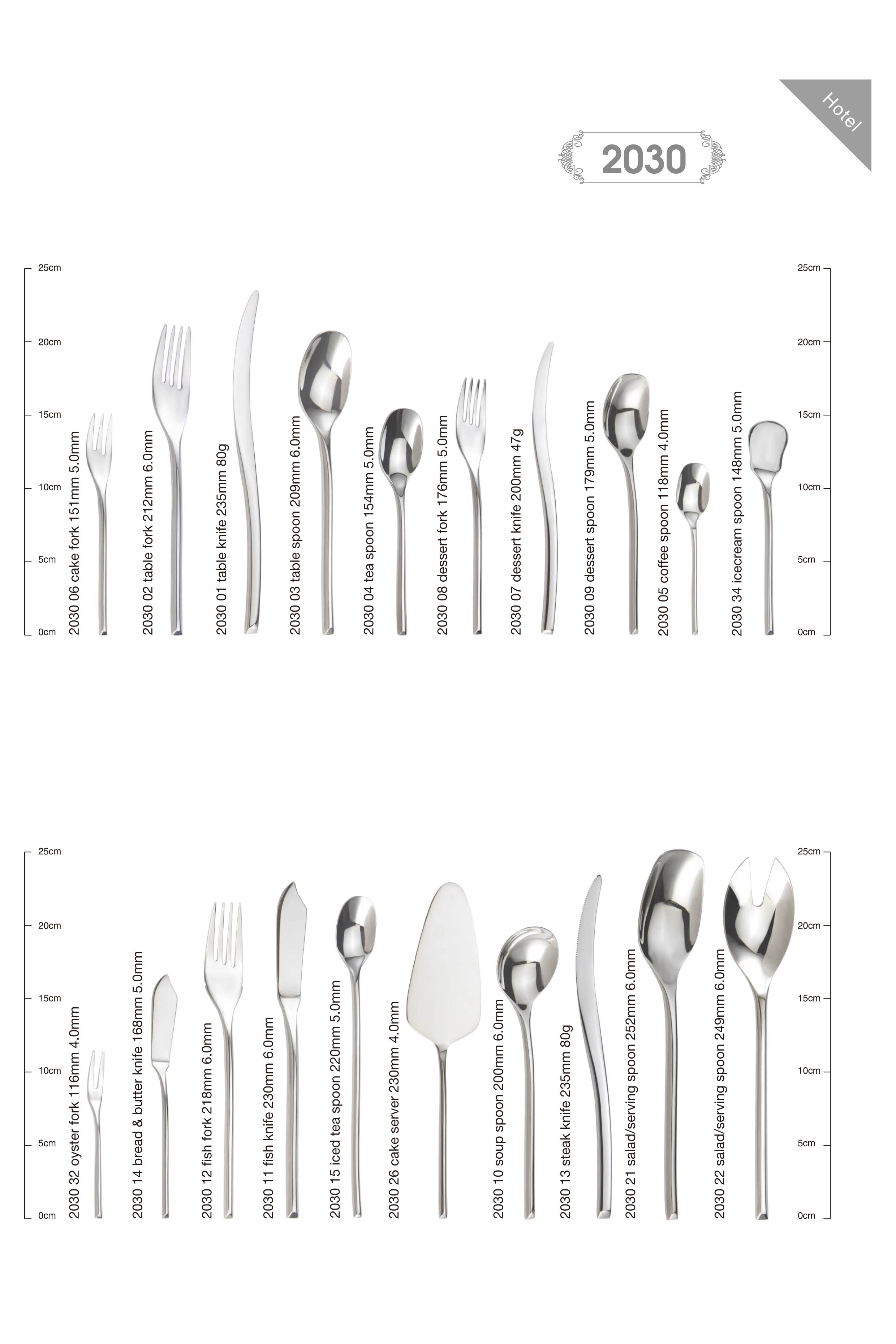 Hotel

2030

25cm
20cm
15cm
10cm
5cm
0cm

2030 06 cake fork 151mm 5.0mm

2030 02 table fork 212mm 6.0mm

2030 01 table knife 235mm 80g

2030 03 table spoon 209mm 6.0mm

2030 04 tea spoon 154mm 5.0mm

2030 08 dessert fork 176mm 5.0mm

2030 07 dessert knife 200mm 47g

2030 09 dessert spoon 179mm 5.0mm

2030 05 coffee spoon 118mm 4.0mm

2030 34 icecream spoon 148mm 5.0mm

25cm
20cm
15cm
10cm
5cm
0cm

25cm
20cm
15cm
10cm
5cm
0cm

2030 32 oyster fork 116mm 4.0mm

2030 14 bread & butter knife 168mm 5.0mm

2030 12 fish fork 218mm 6.0mm

2030 11 fish knife 230mm 6.0mm

2030 15 iced tea spoon 220mm 5.0mm

2030 26 cake server 230mm 4.0mm

2030 10 soup spoon 200mm 6.0mm

2030 13 steak knife 235mm 80g

2030 21 salad/serving spoon 252mm 6.0mm

2030 22 salad/serving spoon 249mm 6.0mm

25cm
20cm
15cm
10cm
5cm
0cm